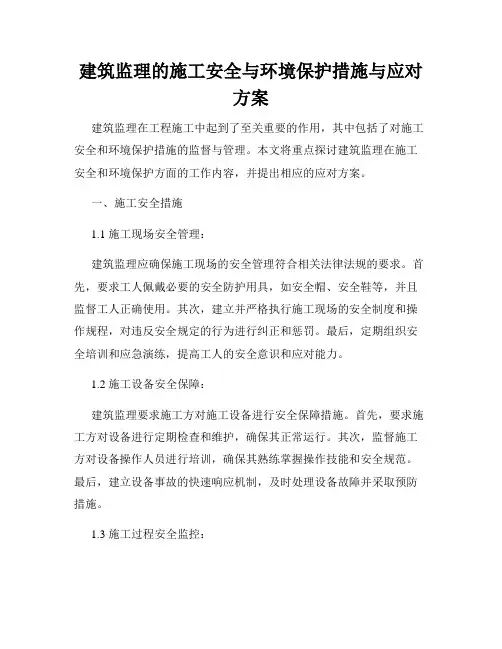 建筑监理的施工安全与环境保护措施与应对方案

建筑监理在工程施工中起到了至关重要的作用，其中包括了对施工安全和环境保护措施的监督与管理。本文将重点探讨建筑监理在施工安全和环境保护方面的工作内容，并提出相应的应对方案。

一、施工安全措施

1.1 施工现场安全管理：

建筑监理应确保施工现场的安全管理符合相关法律法规的要求。首先，要求工人佩戴必要的安全防护用具，如安全帽、安全鞋等，并且监督工人正确使用。其次，建立并严格执行施工现场的安全制度和操作规程，对违反安全规定的行为进行纠正和惩罚。最后，定期组织安全培训和应急演练，提高工人的安全意识和应对能力。

1.2 施工设备安全保障：

建筑监理要求施工方对施工设备进行安全保障措施。首先，要求施工方对设备进行定期检查和维护，确保其正常运行。其次，监督施工方对设备操作人员进行培训，确保其熟练掌握操作技能和安全规范。最后，建立设备事故的快速响应机制，及时处理设备故障并采取预防措施。

1.3 施工过程安全监控：